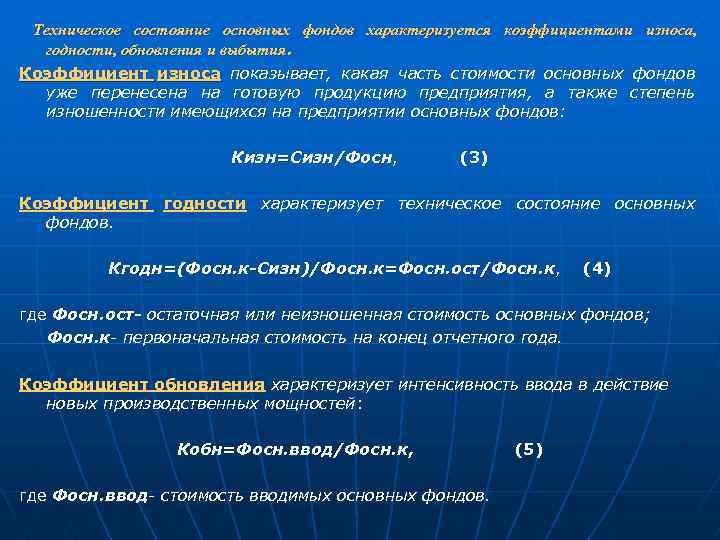 Техническое состояние основных фондов характеризуется коэффициентами износа, годности, обновления и выбытия.

Коэффициент износа показывает, какая часть стоимости основных фондов уже перенесена на готовую продукцию предприятия, а также степень изношенности имеющихся на предприятии основных фондов:

Кизн=Сизн/Фосн, (3)

Коэффициент годности характеризует техническое состояние основных фондов.

Кгодн=(Фосн.к-Сизн)/Фосн.к=Фосн.ост/Фосн.к, (4)

где Фосн.ост- остаточная или неизношенная стоимость основных фондов;
Фосн.к- первоначальная стоимость на конец отчетного года.

Коэффициент обновления характеризует интенсивность ввода в действие новых производственных мощностей:

Кобн=Фосн.ввод/Фосн.к, (5)

где Фосн.ввод- стоимость вводимых основных фондов.